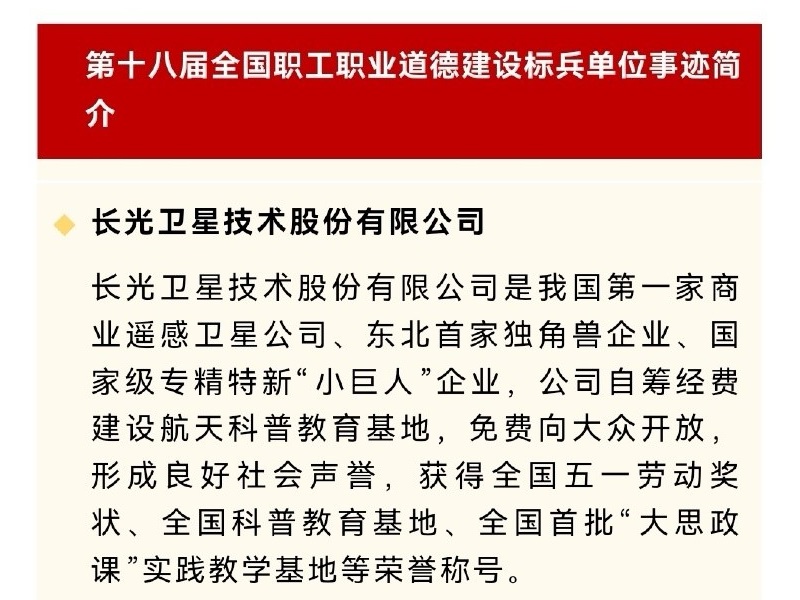 第十八届全国职工职业道德建设标兵单位事迹简介

长光卫星技术股份有限公司

长光卫星技术股份有限公司是我国第一家商业遥感卫星公司、东北首家独角兽企业、国家级专精特新“小巨人”企业，公司自筹经费建设航天科普教育基地，免费向大众开放，形成良好社会声誉，获得全国五一劳动奖状、全国科普教育基地、全国首批“大思政课”实践教学基地等荣誉称号。